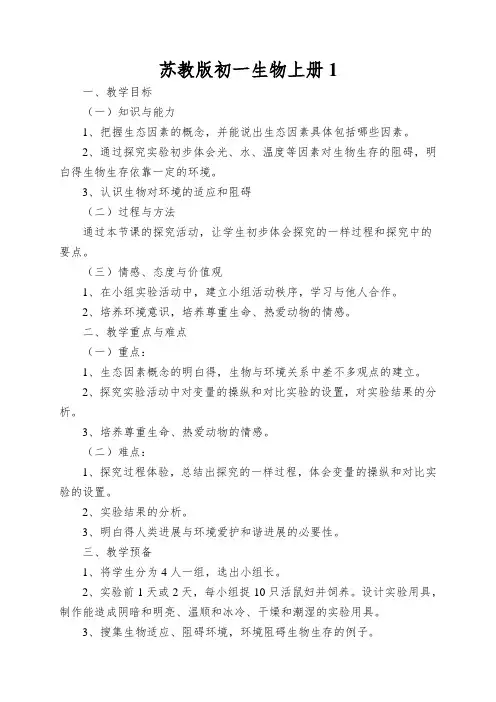 苏教版初一生物上册 1

一、教学目标

（一）知识与能力

1、把握生态因素的概念，并能说出生态因素具体包括哪些因素。

2、通过探究实验初步体会光、水、温度等因素对生物生存的阻碍，明白得生物生存依靠一定的环境。

3、认识生物对环境的适应和阻碍

（二）过程与方法

通过本节课的探究活动，让学生初步体会探究的一样过程和探究中的要点。

（三）情感、态度与价值观

1、在小组实验活动中，建立小组活动秩序，学习与他人合作。

2、培养环境意识，培养尊重生命、热爱动物的情感。

二、教学重点与难点

（一）重点：

1、生态因素概念的明白得，生物与环境关系中差不多观点的建立。

2、探究实验活动中对变量的操纵和对比实验的设置，对实验结果的分析。

3、培养尊重生命、热爱动物的情感。

（二）难点：

1、探究过程体验，总结出探究的一样过程，体会变量的操纵和对比实验的设置。

2、实验结果的分析。

3、明白得人类进展与环境爱护和谐进展的必要性。

三、教学预备

1、将学生分为 4 人一组，选出小组长。

2、实验前 1 天或 2 天，每小组捉 10 只活鼠妇并饲养。设计实验用具，制作能造成阴暗和明亮、温顺和冰冷、干燥和潮湿的实验用具。

3、搜集生物适应、阻碍环境，环境阻碍生物生存的例子。